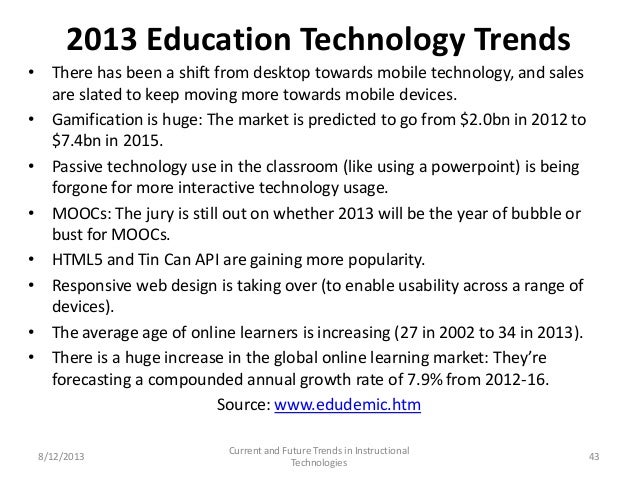 2013 Education Technology Trends

• There has been a shift from desktop towards mobile technology, and sales are slated to keep moving more towards mobile devices.
• Gamification is huge: The market is predicted to go from \$2.0bn in 2012 to \$7.4bn in 2015.
• Passive technology use in the classroom (like using a powerpoint) is being forgone for more interactive technology usage.
• MOOCs: The jury is still out on whether 2013 will be the year of bubble or bust for MOOCs.
• HTML5 and Tin Can API are gaining more popularity.
• Responsive web design is taking over (to enable usability across a range of devices).
• The average age of online learners is increasing (27 in 2002 to 34 in 2013).
• There is a huge increase in the global online learning market: They're forecasting a compounded annual growth rate of 7.9% from 2012-16.

Source: www.edudemic.htm

8/12/2013

Current and Future Trends in Instructional Technologies

43